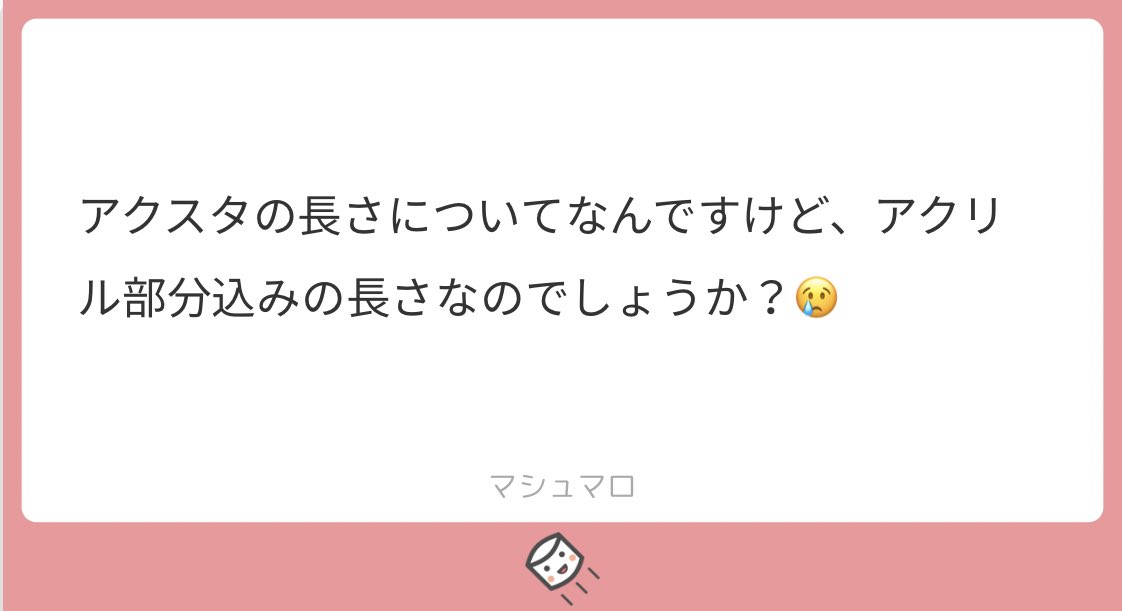 アクスタの長さについてなんですけど、アクリル部分込みの長さなのでしょうか？😢

マシュマロ